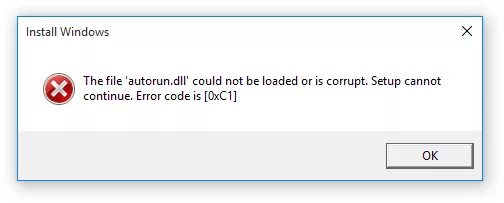 Install Windows

The file 'autorun.dll' could not be loaded or is corrupt. Setup cannot continue. Error code is [0xC1]

OK